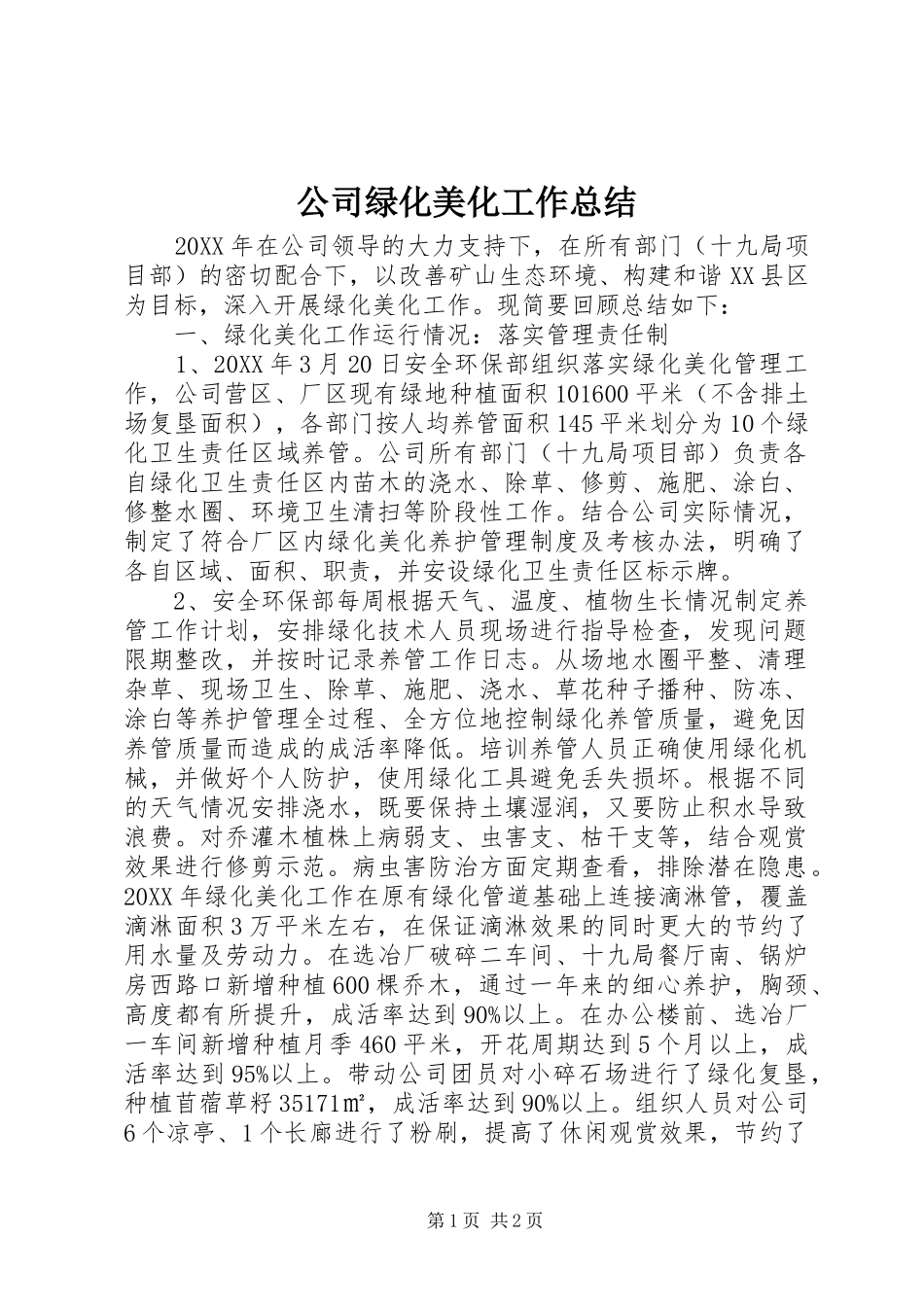 公司绿化美化工作总结

20XX 年在公司领导的大力支持下，在所有部门（十九局项目部）的密切配合下，以改善矿山生态环境、构建和谐 XX 县区为目标，深入开展绿化美化工作。现简要回顾总结如下：

一、绿化美化工作运行情况：落实管理责任制

1、20XX 年 3 月 20 日安全环保部组织落实绿化美化管理工作，公司营区、厂区现有绿地种植面积 101600 平米（不含排土场复垦面积），各部门按人均养管面积 145 平米划分为 10 个绿化卫生责任区域养管。公司所有部门（十九局项目部）负责各自绿化卫生责任区内苗木的浇水、除草、修剪、施肥、涂白、修整水圈、环境卫生清扫等阶段性工作。结合公司实际情况，制定了符合厂区内绿化美化养护管理制度及考核办法，明确了各自区域、面积、职责，并安设绿化卫生责任区标示牌。

2、安全环保部每周根据天气、温度、植物生长情况制定养管工作计划，安排绿化技术人员现场进行指导检查，发现问题限期整改，并按时记录养管工作日志。从场地水圈平整、清理杂草、现场卫生、除草、施肥、浇水、草花种子播种、防冻、涂白等养护管理全过程、全方位地控制绿化养管质量，避免因养管质量而造成的成活率降低。培训养管人员正确使用绿化机械，并做好个人防护，使用绿化工具避免丢失损坏。根据不同的天气情况安排浇水，既要保持土壤湿润，又要防止积水导致浪费。对乔灌木植株上病弱支、虫害支、枯干支等，结合观赏效果进行修剪示范。病虫害防治方面定期查看，排除潜在隐患。20XX 年绿化美化工作在原有绿化管道基础上连接滴淋管，覆盖滴淋面积 3 万平米左右，在保证滴淋效果的同时更大的节约了用水量及劳动力。在选冶厂破碎二车间、十九局餐厅南、锅炉房西路口新增种植 600 棵乔木，通过一年来的细心养护，胸颈、高度都有所提升，成活率达到 90%以上。在办公楼前、选冶厂一车间新增种植月季 460 平米，开花周期达到 5 个月以上，成活率达到 95%以上。带动公司团员对小碎石场进行了绿化复垦，种植苜蓿草籽 35171㎡，成活率达到 90%以上。组织人员对公司 6 个凉亭、1 个长廊进行了粉刷，提高了休闲观赏效果，节约了

第 1 页 共 2 页